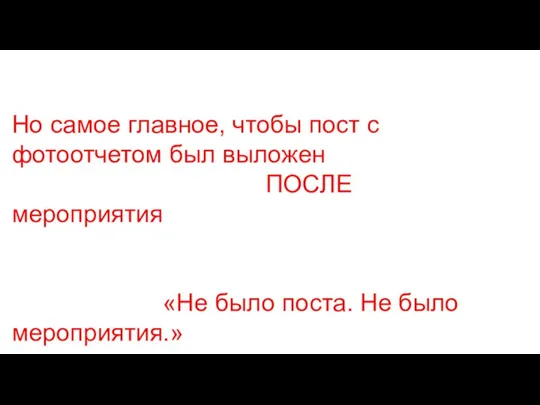 Но самое главное, чтобы пост с фотоотчетом был выложен ПОСЛЕ мероприятия

«Не было поста. Не было мероприятия.»